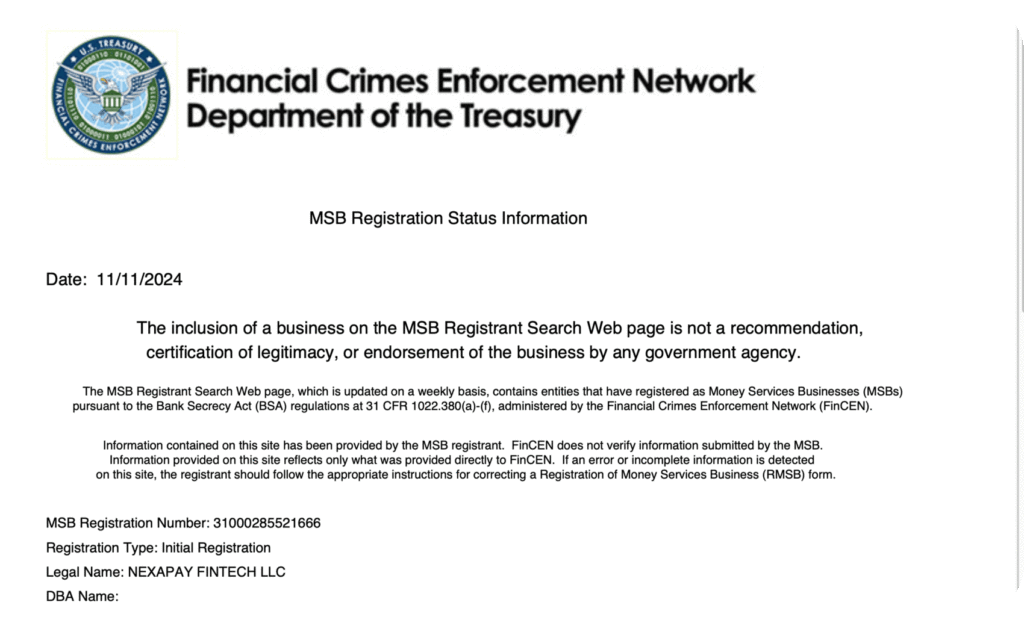 U.S. TREASURY
FINANCIAL CRIMES ENFORCEMENT NETWORK

Financial Crimes Enforcement Network
Department of the Treasury

MSB Registration Status Information

Date: 11/11/2024

The inclusion of a business on the MSB Registrant Search Web page is not a recommendation, certification of legitimacy, or endorsement of the business by any government agency.

The MSB Registrant Search Web page, which is updated on a weekly basis, contains entities that have registered as Money Services Businesses (MSBs) pursuant to the Bank Secrecy Act (BSA) regulations at 31 CFR 1022.380(a)-(f), administered by the Financial Crimes Enforcement Network (FinCEN).

Information contained on this site has been provided by the MSB registrant. FinCEN does not verify information submitted by the MSB. Information provided on this site reflects only what was provided directly to FinCEN. If an error or incomplete information is detected on this site, the registrant should follow the appropriate instructions for correcting a Registration of Money Services Business (RMSB) form.

MSB Registration Number: 31000285521666
Registration Type: Initial Registration
Legal Name: NEXAPAY FINTECH LLC
DBA Name: